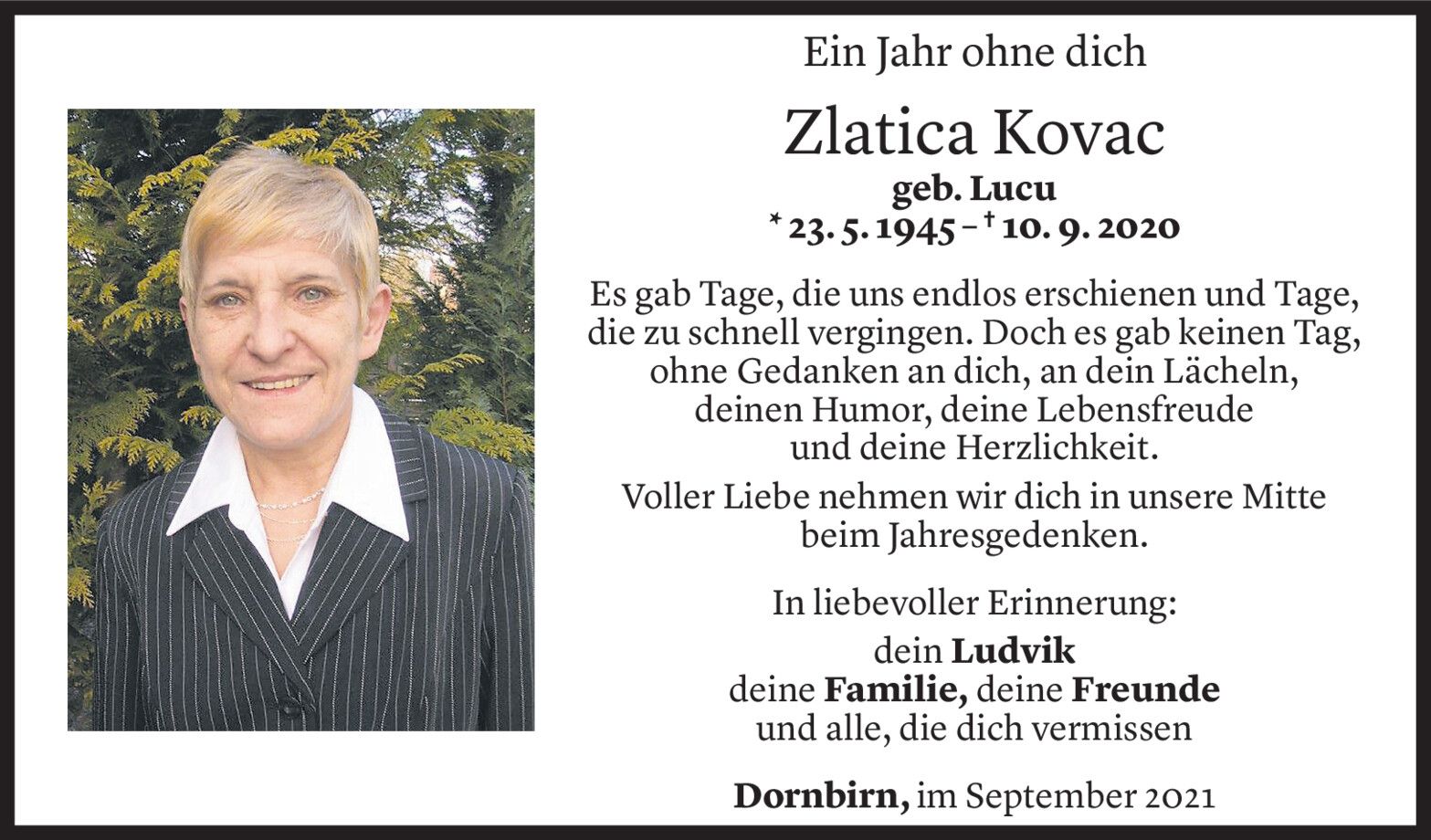 Ein Jahr ohne dich

Zlatica Kovac

geb. Lucu

* 23. 5. 1945 – † 10. 9. 2020

Es gab Tage, die uns endlos erschienen und Tage, die zu schnell vergingen. Doch es gab keinen Tag, ohne Gedanken an dich, an dein Lächeln, deinen Humor, deine Lebensfreude und deine Herzlichkeit.

Voller Liebe nehmen wir dich in unsere Mitte beim Jahresgedenken.

In liebevoller Erinnerung:

dein Ludvik
deine Familie, deine Freunde
und alle, die dich vermissen

Dornbirn, im September 2021